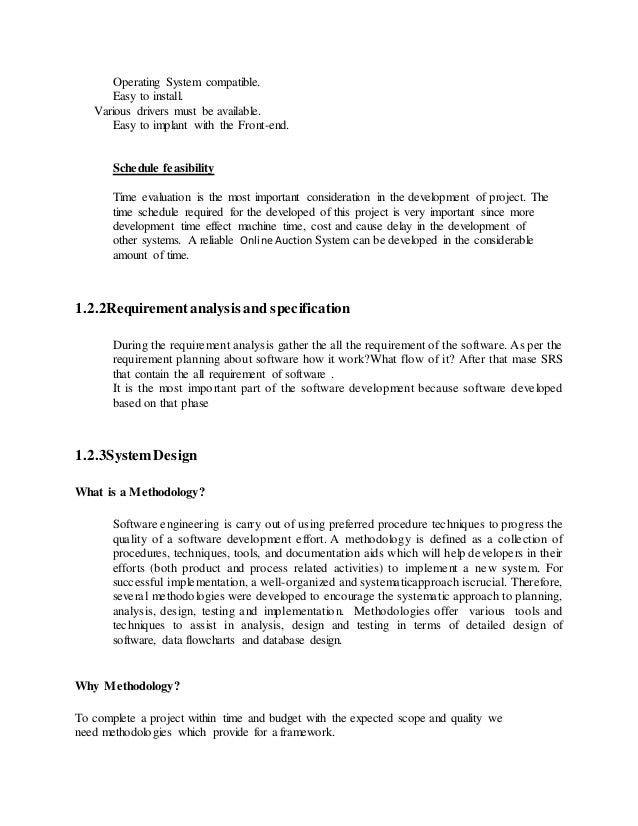 Operating System compatible.
Easy to install.
Various drivers must be available.
Easy to implant with the Front-end.

Schedule feasibility

Time evaluation is the most important consideration in the development of project. The time schedule required for the developed of this project is very important since more development time effect machine time, cost and cause delay in the development of other systems. A reliable Online Auction System can be developed in the considerable amount of time.

1.2.2Requirement analysis and specification

During the requirement analysis gather the all the requirement of the software. As per the requirement planning about software how it work?What flow of it? After that mase SRS that contain the all requirement of software .
It is the most important part of the software development because software developed based on that phase

1.2.3System Design

What is a Methodology?

Software engineering is carry out of using preferred procedure techniques to progress the quality of a software development effort. A methodology is defined as a collection of procedures, techniques, tools, and documentation aids which will help developers in their efforts (both product and process related activities) to implement a new system. For successful implementation, a well-organized and systematicapproach iscrucial. Therefore, several methodologies were developed to encourage the systematic approach to planning, analysis, design, testing and implementation. Methodologies offer various tools and techniques to assist in analysis, design and testing in terms of detailed design of software, data flowcharts and database design.

Why Methodology?

To complete a project within time and budget with the expected scope and quality we need methodologies which provide for a framework.